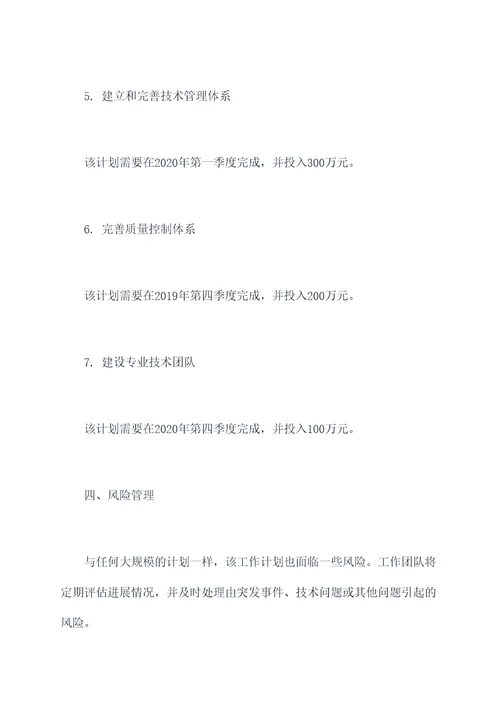 5. 建立和完善技术管理体系

该计划需要在2020年第一季度完成，并投入300万元。

6. 完善质量控制体系

该计划需要在2019年第四季度完成，并投入200万元。

7. 建设专业技术团队

该计划需要在2020年第四季度完成，并投入100万元。

四、风险管理

与任何大规模的计划一样，该工作计划也面临一些风险。工作团队将定期评估进展情况，并及时处理由突发事件、技术问题或其他问题引起的风险。